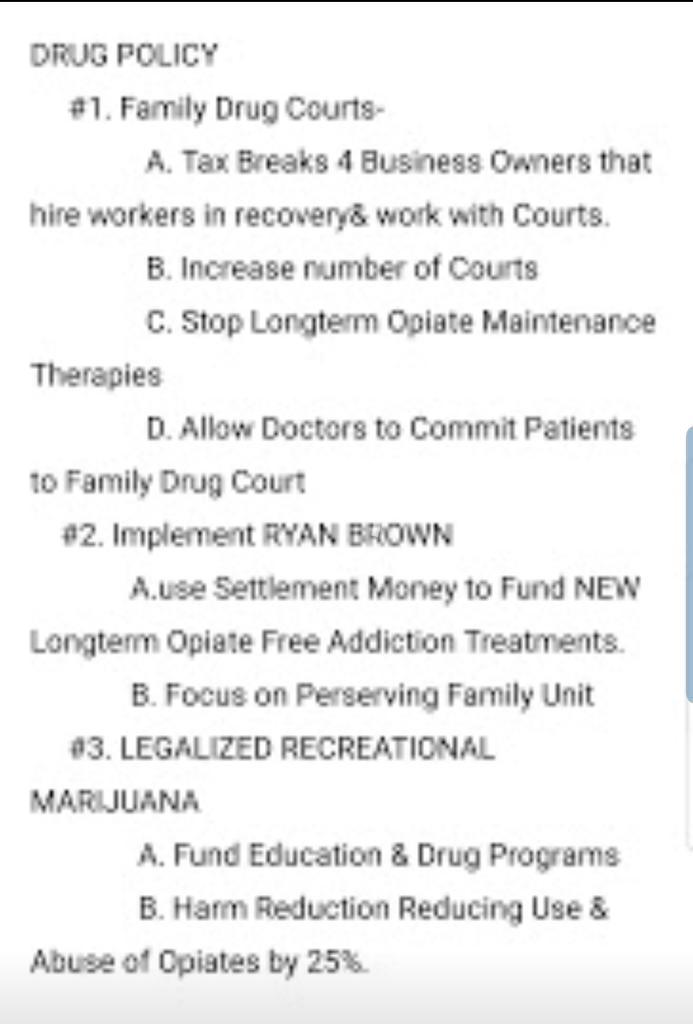 DRUG POLICY

#1. Family Drug Courts-

A. Tax Breaks 4 Business Owners that hire workers in recovery& work with Courts.

B. Increase number of Courts

C. Stop Longterm Opiate Maintenance Therapies

D. Allow Doctors to Commit Patients to Family Drug Court

#2. Implement RYAN BROWN

A.use Settlement Money to Fund NEW Longterm Opiate Free Addiction Treatments.

B. Focus on Perserving Family Unit

#3. LEGALIZED RECREATIONAL MARIJUANA

A. Fund Education & Drug Programs

B. Harm Reduction Reducing Use & Abuse of Opiates by 25%.